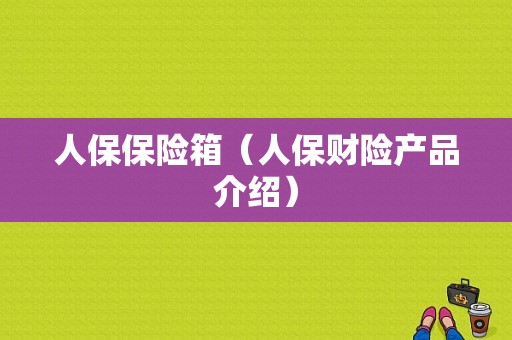 人保保险箱（人保财险产品介绍）